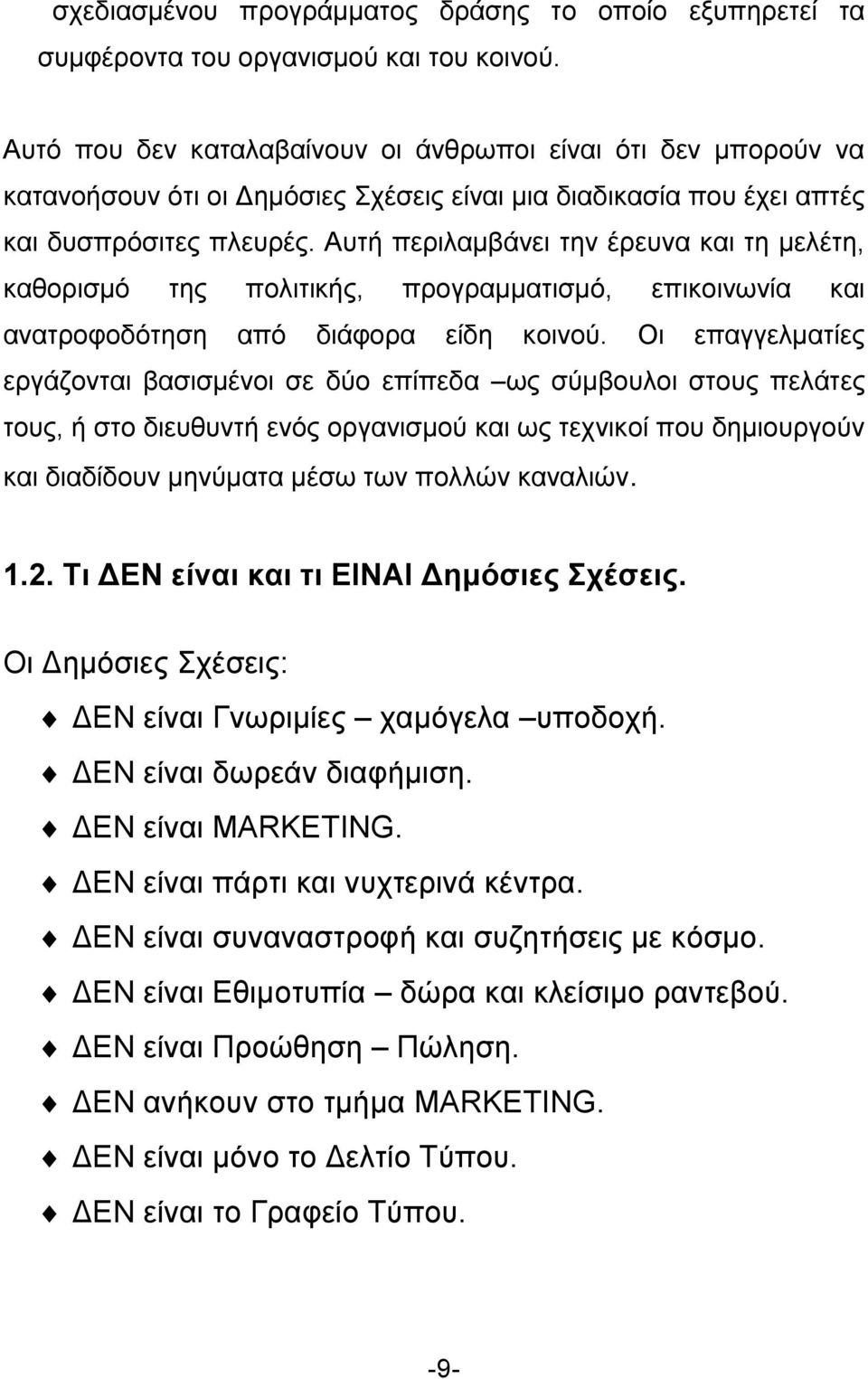 σχεδιασμένου προγράμματος δράσης το οποίο εξυπηρετεί τα συμφέροντα του οργανισμού και του κοινού.

Αυτό που δεν καταλαβαίνουν οι άνθρωποι είναι ότι δεν μπορούν να κατανοήσουν ότι οι Δημόσιες Σχέσεις είναι μια διαδικασία που έχει απτές και δυσπρόσιτες πλευρές. Αυτή περιλαμβάνει την έρευνα και τη μελέτη, καθορισμό της πολιτικής, προγραμματισμό, επικοινωνία και ανατροφοδότηση από διάφορα είδη κοινού. Οι επαγγελματίες εργάζονται βασισμένοι σε δύο επίπεδα –ως σύμβουλοι στους πελάτες τους, ή στο διευθυντή ενός οργανισμού και ως τεχνικοί που δημιουργούν και διαδίδουν μηνύματα μέσω των πολλών καναλιών.

1.2. Τι ΔΕΝ είναι και τι ΕΙΝΑΙ Δημόσιες Σχέσεις.

Οι Δημόσιες Σχέσεις:

ΔΕΝ είναι Γνωριμίες – χαμόγελα –υποδοχή.
ΔΕΝ είναι δωρεάν διαφήμιση.
ΔΕΝ είναι MARKETING.
ΔΕΝ είναι πάρτι και νυχτερινά κέντρα.
ΔΕΝ είναι συναναστροφή και συζητήσεις με κόσμο.
ΔΕΝ είναι Εθιμοτυπία – δώρα και κλείσιμο ραντεβού.
ΔΕΝ είναι Προώθηση – Πώληση.
ΔΕΝ ανήκουν στο τμήμα MARKETING.
ΔΕΝ είναι μόνο το Δελτίο Τύπου.
ΔΕΝ είναι το Γραφείο Τύπου.

-9-